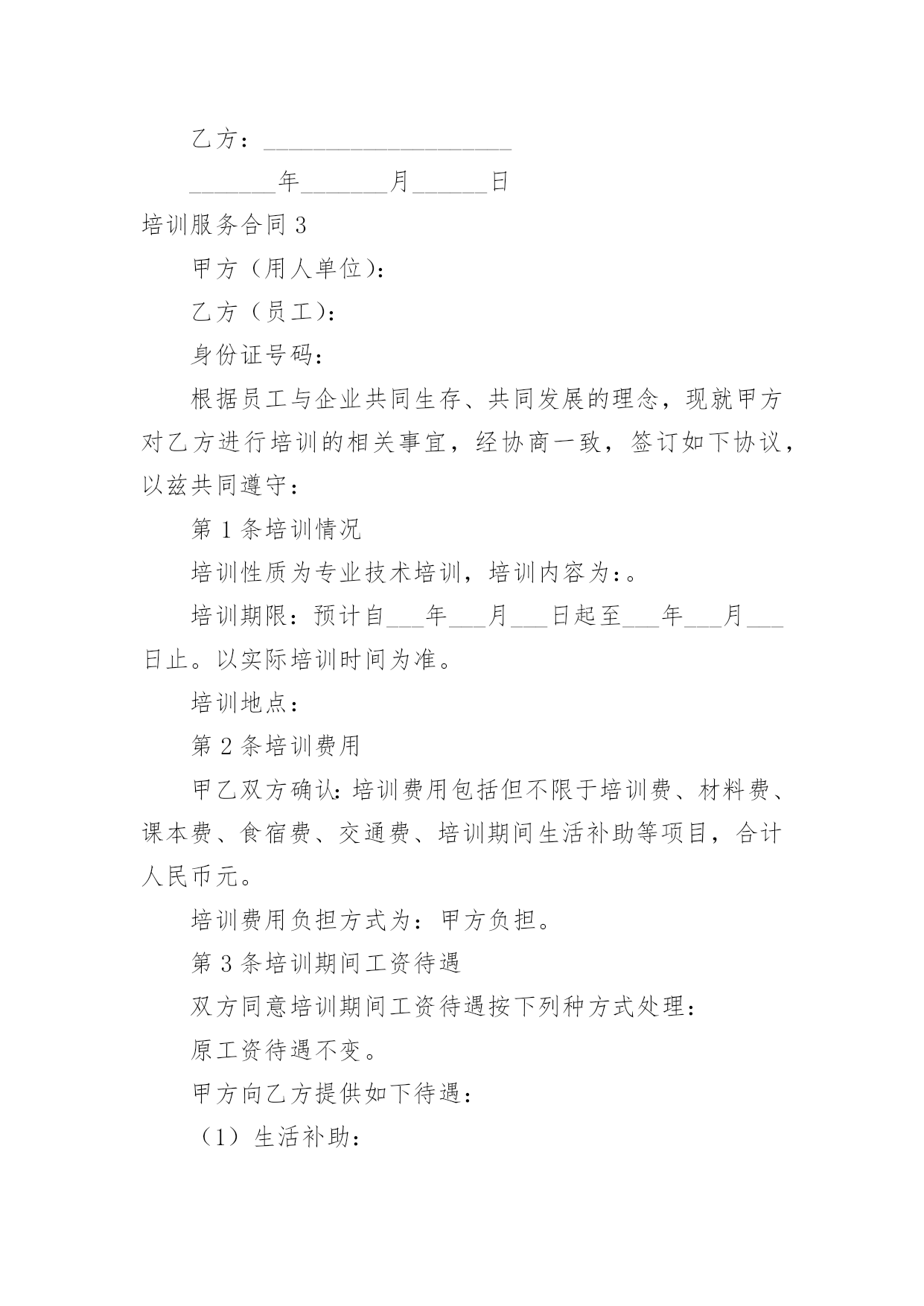 乙方：____________________

_______年_______月______日

培训服务合同 3

甲方（用人单位）：

乙方（员工）：

身份证号码：

根据员工与企业共同生存、共同发展的理念，现就甲方对乙方进行培训的相关事宜，经协商一致，签订如下协议，以兹共同遵守：

第 1 条培训情况

培训性质为专业技术培训，培训内容为：。

培训期限：预计自___年___月___日起至___年___月___日止。以实际培训时间为准。

培训地点：

第 2 条培训费用

甲乙双方确认：培训费用包括但不限于培训费、材料费、课本费、食宿费、交通费、培训期间生活补助等项目，合计人民币元。

培训费用负担方式为：甲方负担。

第 3 条培训期间工资待遇

双方同意培训期间工资待遇按下列种方式处理：

原工资待遇不变。

甲方向乙方提供如下待遇：

（1）生活补助：